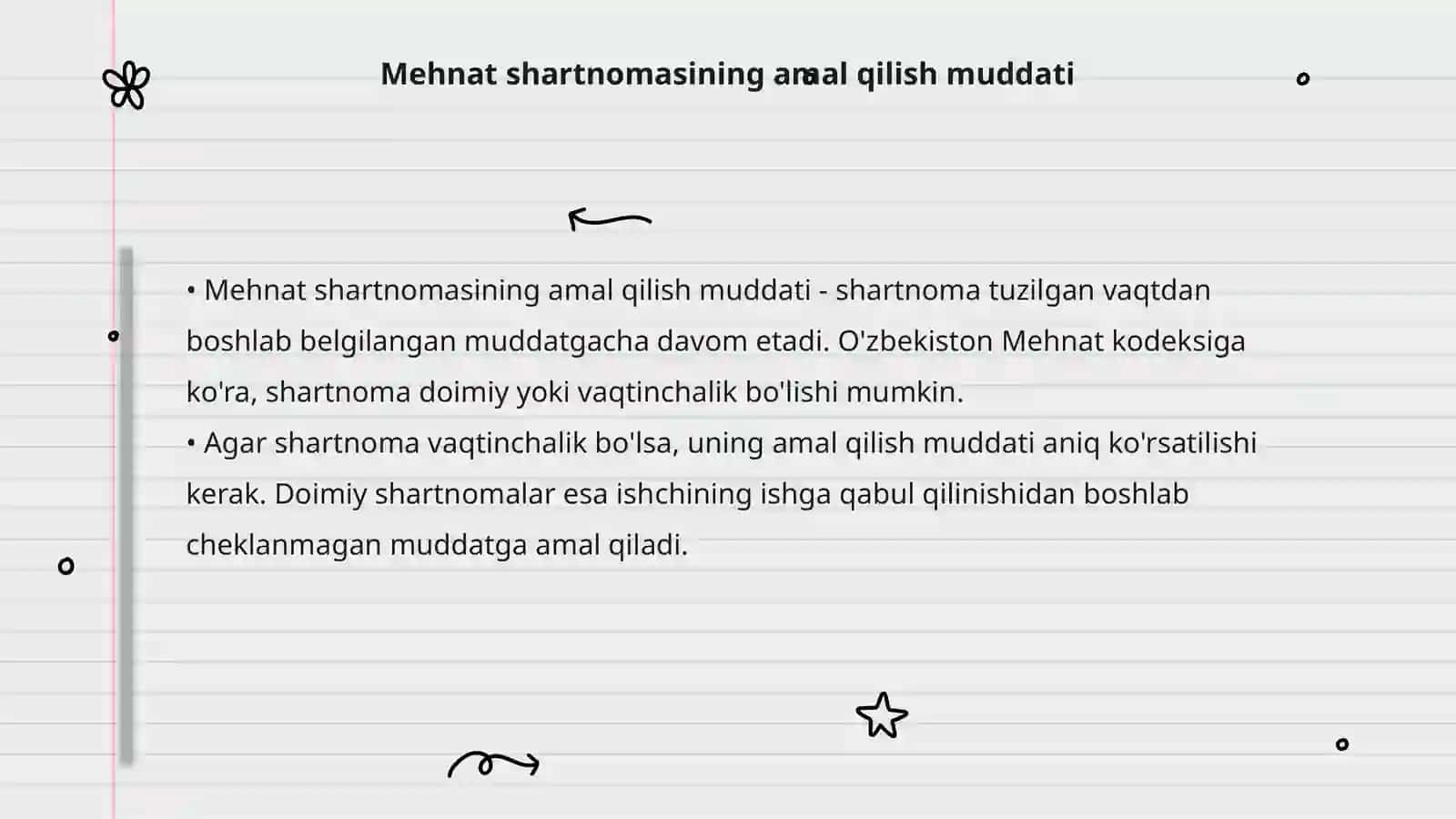 Mehnat shartnomasining amal qilish muddati

• Mehnat shartnomasining amal qilish muddati - shartnoma tuzilgan vaqtdan boshlab belgilangan muddatgacha davom etadi. O'zbekiston Mehnat kodeksiga ko'ra, shartnoma doimiy yoki vaqtinchalik bo'lishi mumkin.
• Agar shartnoma vaqtinchalik bo'lsa, uning amal qilish muddati aniq ko'rsatilishi kerak. Doimiy shartnomalar esa ishchining ishga qabul qilinishidan boshlab cheklanmagan muddatga amal qiladi.